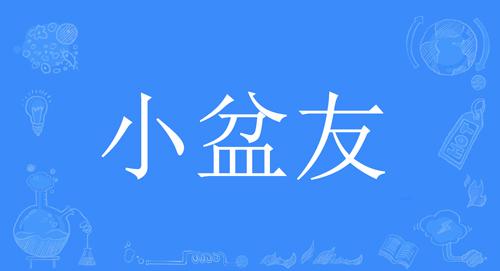 小盆友

HOT